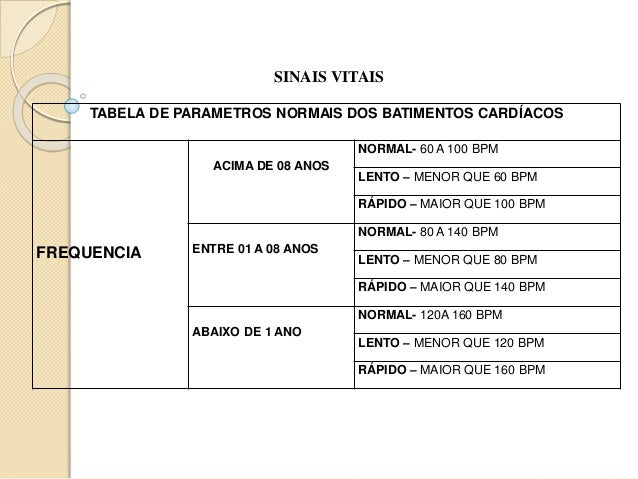 SINAIS VITAIS

| TABELA DE PARAMETROS NORMAIS DOS BATIMENTOS CARDÍACOS | | |
|---|---|---|
| FREQUENCIA | ACIMA DE 08 ANOS | NORMAL- 60 A 100 BPM |
| | | LENTO – MENOR QUE 60 BPM |
| | | RÁPIDO – MAIOR QUE 100 BPM |
| | ENTRE 01 A 08 ANOS | NORMAL- 80 A 140 BPM |
| | | LENTO – MENOR QUE 80 BPM |
| | | RÁPIDO – MAIOR QUE 140 BPM |
| | ABAIXO DE 1 ANO | NORMAL- 120A 160 BPM |
| | | LENTO – MENOR QUE 120 BPM |
| | | RÁPIDO – MAIOR QUE 160 BPM |